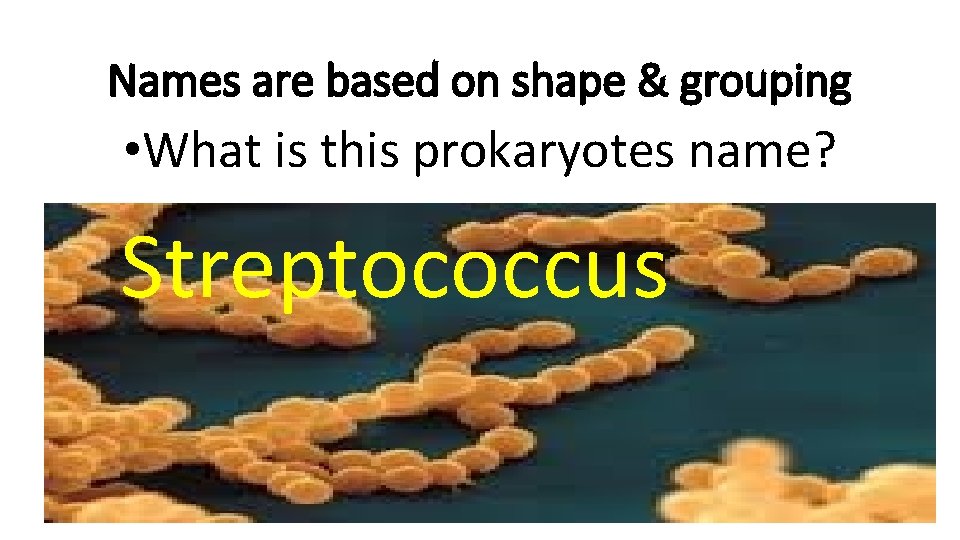 Names are based on shape & grouping

•What is this prokaryotes name?

Streptococcus